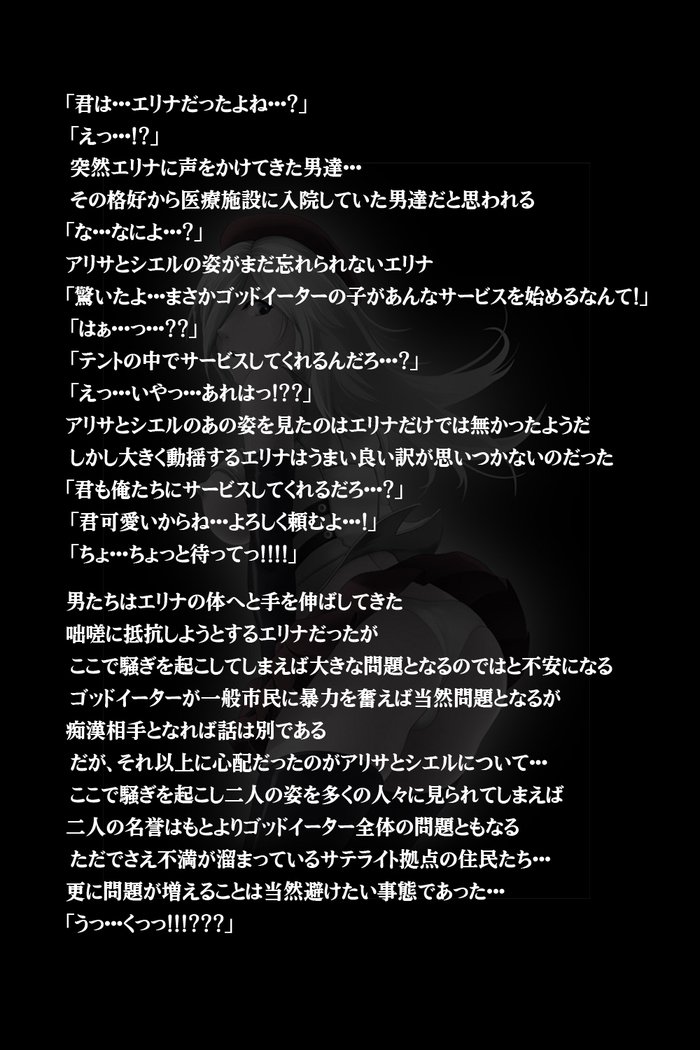 「君は…エリナだったよね…?」
「えっ…!?」
突然エリナに声をかけてきた男達…
その格好から医療施設に入院していた男達だと思われる
「な…なによ…?」
アリサとシエルの姿がまだ忘れられないエリナ
「驚いたよ…まさかゴッドイーターの子があんなサービスを始めるなんて!」
「はぁ…っ…??」
「テントの中でサービスしてくれるんだろ…?」
「えっ…いやっ…あれはっ!??」
アリサとシエルのあの姿を見たのはエリナだけでは無かったようだ
しかし大きく動揺するエリナはうまい良い訳が思いつかないのだった
「君も俺たちにサービスしてくれるだろ…?」
「君可愛いからね…よろしく頼むよ…!」
「ちょ…ちょっと待ってっ!!!!」

男たちはエリナの体へと手を伸ばしてきた
咄嗟に抵抗しようとするエリナだったが
ここで騒ぎを起こしてしまえば大きな問題となるのではと不安になる
ゴッドイーターが一般市民に暴力を奮えば当然問題となるが
痴漢相手となれば話は別である
だが、それ以上に心配だったのがアリサとシエルについて…
ここで騒ぎを起こし二人の姿を多くの人々に見られてしまえば
二人の名誉はもとよりゴッドイーター全体の問題ともなる
ただでさえ不満が溜まっているサテライト拠点の住民たち…
更に問題が増えることは当然避けたい事態であった…
「うっ…くっっ!!!???」